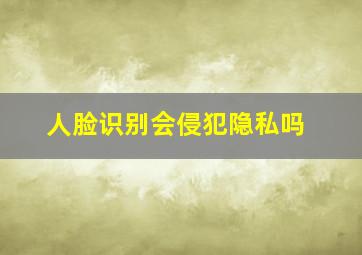 人脸识别会侵犯隐私吗